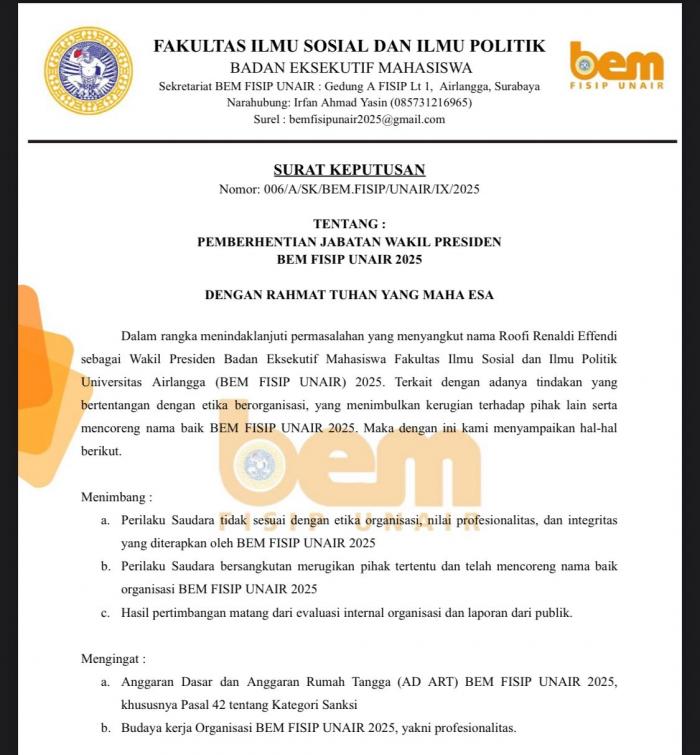 FAKULTAS ILMU SOSIAL DAN ILMU POLITIK
BADAN EKSEKUTIF MAHASISWA
Sekretariat BEM FISIP UNAIR : Gedung A FISIP Lt 1, Airlangga, Surabaya
Narahubung: Irfan Ahmad Yasin (085731216965)
Surel : bemfisipunair2025@gmail.com

bem
FISIP UNAIR

SURAT KEPUTUSAN
Nomor: 006/A/SK/BEM.FISIP/UNAIR/IX/2025

TENTANG :
PEMBERHENTIAN JABATAN WAKIL PRESIDEN
BEM FISIP UNAIR 2025

DENGAN RAHMAT TUHAN YANG MAHA ESA

Dalam rangka menindaklanjuti permasalahan yang menyangkut nama Roofi Renaldi Effendi sebagai Wakil Presiden Badan Eksekutif Mahasiswa Fakultas Ilmu Sosial dan Ilmu Politik Universitas Airlangga (BEM FISIP UNAIR) 2025. Terkait dengan adanya tindakan yang bertentangan dengan etika berorganisasi, yang menimbulkan kerugian terhadap pihak lain serta mencoreng nama baik BEM FISIP UNAIR 2025. Maka dengan ini kami menyampaikan hal-hal berikut.

bem
FISIP UNAIR

Menimbang :
a. Perilaku Saudara tidak sesuai dengan etika organisasi, nilai profesionalitas, dan integritas yang diterapkan oleh BEM FISIP UNAIR 2025
b. Perilaku Saudara bersangkutan merugikan pihak tertentu dan telah mencoreng nama baik organisasi BEM FISIP UNAIR 2025
c. Hasil pertimbangan matang dari evaluasi internal organisasi dan laporan dari publik.

Mengingat :
a. Anggaran Dasar dan Anggaran Rumah Tangga (AD ART) BEM FISIP UNAIR 2025, khususnya Pasal 42 tentang Kategori Sanksi
b. Budaya kerja Organisasi BEM FISIP UNAIR 2025, yakni profesionalitas.